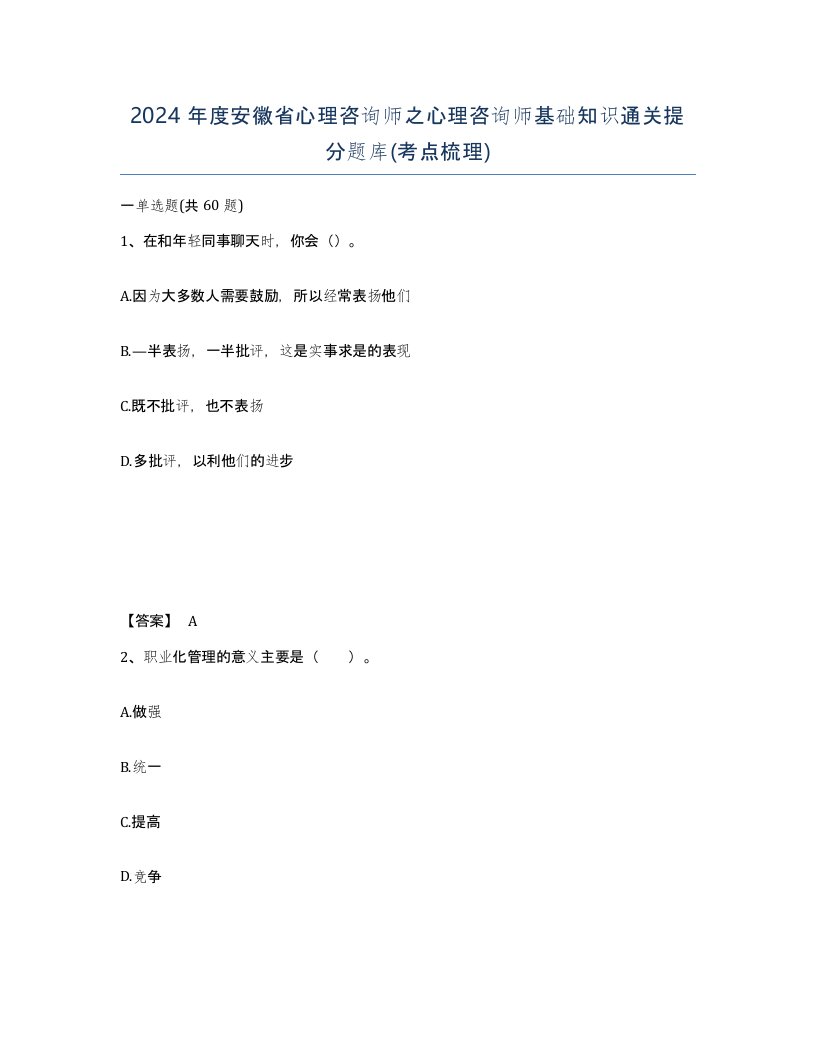 2024 年度安徽省心理咨询师之心理咨询师基础知识通关提分题库(考点梳理)

一单选题(共 60 题)

1、在和年轻同事聊天时，你会（）。

A.因为大多数人需要鼓励，所以经常表扬他们

B.一半表扬，一半批评，这是实事求是的表现

C.既不批评，也不表扬

D.多批评，以利他们的进步

【答案】 A

2、职业化管理的意义主要是（　）。

A.做强

B.统一

C.提高

D.竞争